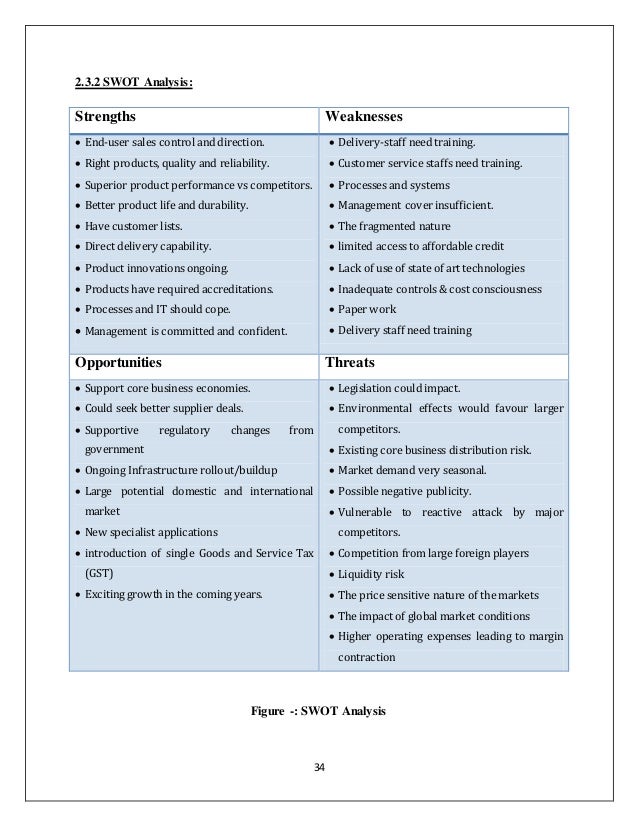 2.3.2 SWOT Analysis:

| Strengths | Weaknesses |
|---|---|
| • End-user sales control and direction.<br>• Right products, quality and reliability.<br>• Superior product performance vs competitors.<br>• Better product life and durability.<br>• Have customer lists.<br>• Direct delivery capability.<br>• Product innovations ongoing.<br>• Products have required accreditations.<br>• Processes and IT should cope.<br>• Management is committed and confident. | • Delivery-staff need training.<br>• Customer service staffs need training.<br>• Processes and systems<br>• Management cover insufficient.<br>• The fragmented nature<br>• limited access to affordable credit<br>• Lack of use of state of art technologies<br>• Inadequate controls & cost consciousness<br>• Paper work<br>• Delivery staff need training |
| **Opportunities** | **Threats** |
| • Support core business economies.<br>• Could seek better supplier deals.<br>• Supportive regulatory changes from government<br>• Ongoing Infrastructure rollout/buildup<br>• Large potential domestic and international market<br>• New specialist applications<br>• introduction of single Goods and Service Tax (GST)<br>• Exciting growth in the coming years. | • Legislation could impact.<br>• Environmental effects would favour larger competitors.<br>• Existing core business distribution risk.<br>• Market demand very seasonal.<br>• Possible negative publicity.<br>• Vulnerable to reactive attack by major competitors.<br>• Competition from large foreign players<br>• Liquidity risk<br>• The price sensitive nature of the markets<br>• The impact of global market conditions<br>• Higher operating expenses leading to margin contraction |

Figure -: SWOT Analysis

34